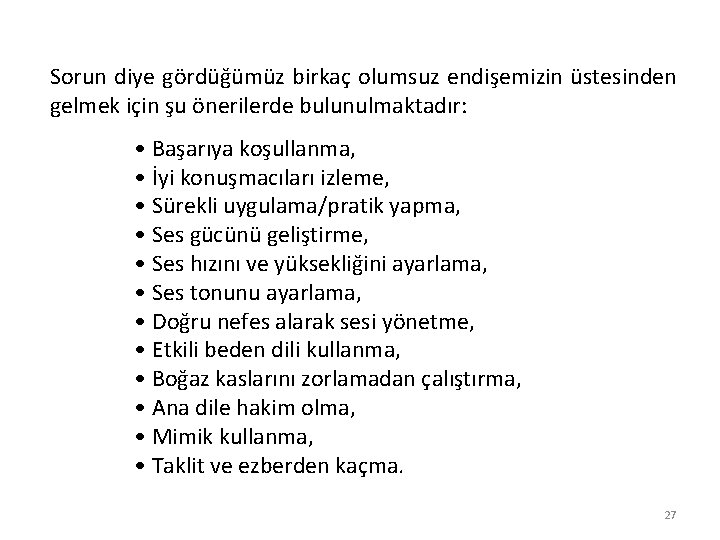 Sorun diye gördüğümüz birkaç olumsuz endişemizin üstesinden gelmek için şu önerilerde bulunulmaktadır:

• Başarıya koşullanma,
• İyi konuşmacıları izleme,
• Sürekli uygulama/pratik yapma,
• Ses gücünü geliştirme,
• Ses hızını ve yüksekliğini ayarlama,
• Ses tonunu ayarlama,
• Doğru nefes alarak sesi yönetme,
• Etkili beden dili kullanma,
• Boğaz kaslarını zorlamadan çalıştırma,
• Ana dile hakim olma,
• Mimik kullanma,
• Taklit ve ezberden kaçma.

27